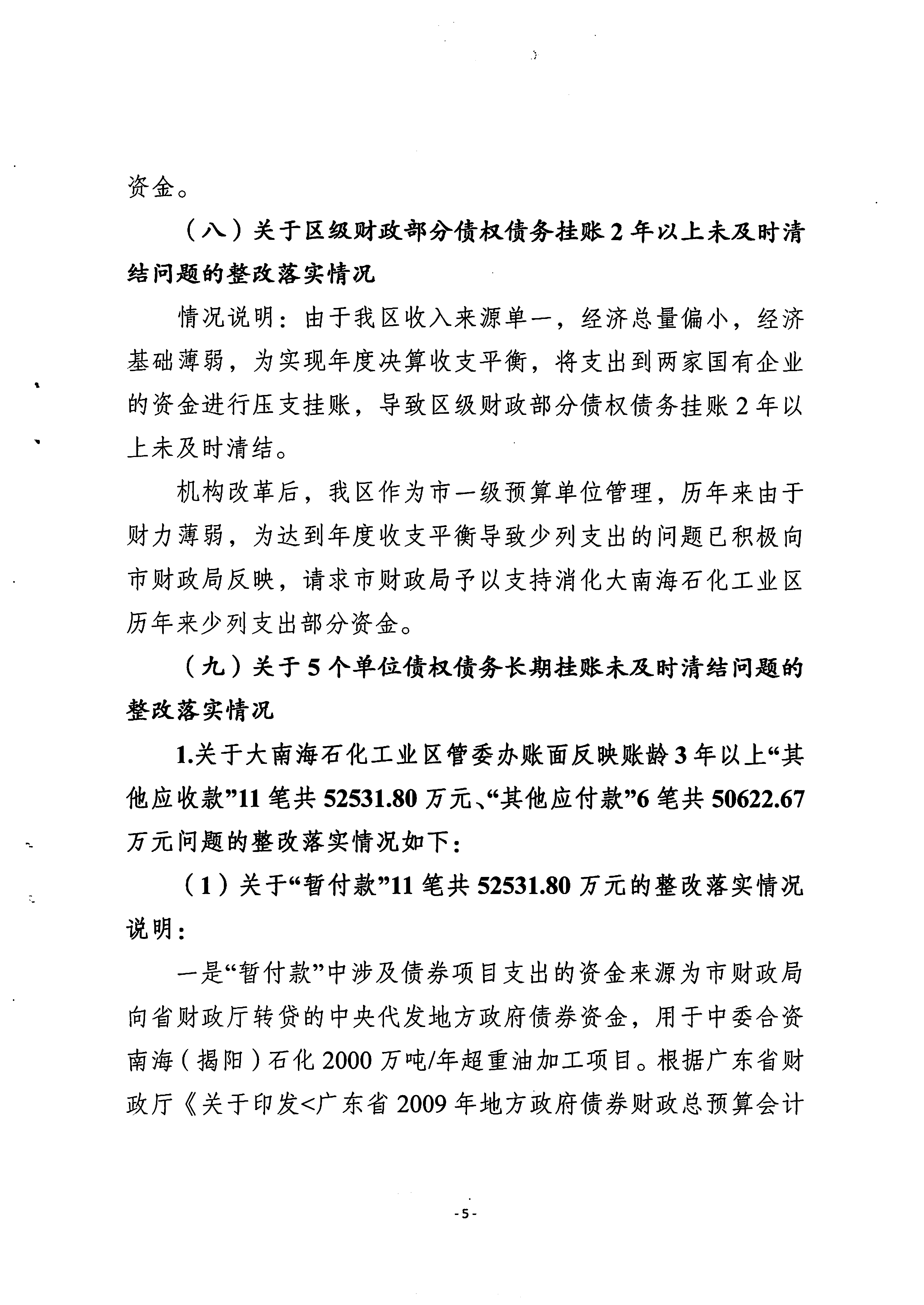 资金。

（八）关于区级财政部分债权债务挂账2年以上未及时清结问题的整改落实情况

情况说明：由于我区收入来源单一，经济总量偏小，经济基础薄弱，为实现年度决算收支平衡，将支出到两家国有企业的资金进行压支挂账，导致区级财政部分债权债务挂账2年以上未及时清结。

机构改革后，我区作为市一级预算单位管理，历年来由于财力薄弱，为达到年度收支平衡导致少列支出的问题已积极向市财政局反映，请求市财政局予以支持消化大南海石化工业区历年来少列支出部分资金。

（九）关于5个单位债权债务长期挂账未及时清结问题的整改落实情况

1.关于大南海石化工业区管委办账面反映账龄3年以上“其他应收款”11笔共52531.80万元、“其他应付款”6笔共50622.67万元问题的整改落实情况如下：

（1）关于“暂付款”11笔共52531.80万元的整改落实情况说明：

一是“暂付款”中涉及债券项目支出的资金来源为市财政局向省财政厅转贷的中央代发地方政府债券资金，用于中委合资南海（揭阳）石化2000万吨/年超重油加工项目。根据广东省财政厅《关于印发<广东省2009年地方政府债券财政总预算会计

-5-